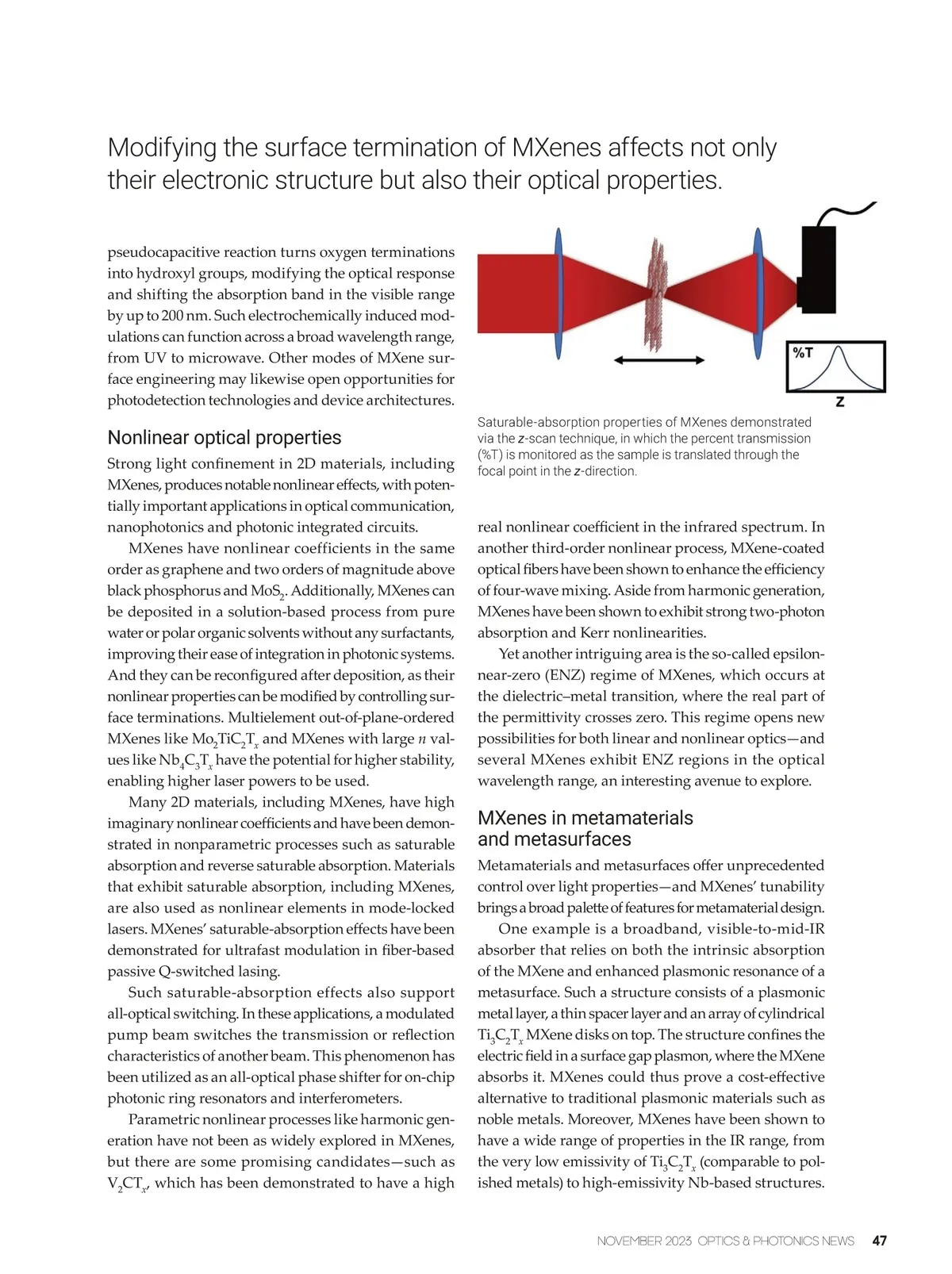 Modifying the surface termination of MXenes affects not only their electronic structure but also their optical properties.

pseudocapacitive reaction turns oxygen terminations into hydroxyl groups, modifying the optical response and shifting the absorption band in the visible range by up to 200 nm. Such electrochemically induced modulations can function across a broad wavelength range, from UV to microwave. Other modes of MXene surface engineering may likewise open opportunities for photodetection technologies and device architectures.

Nonlinear optical properties

Strong light confinement in 2D materials, including MXenes, produces notable nonlinear effects, with potentially important applications in optical communication, nanophotonics and photonic integrated circuits.

MXenes have nonlinear coefficients in the same order as graphene and two orders of magnitude above black phosphorus and $MoS_2$. Additionally, MXenes can be deposited in a solution-based process from pure water or polar organic solvents without any surfactants, improving their ease of integration in photonic systems. And they can be reconfigured after deposition, as their nonlinear properties can be modified by controlling surface terminations. Multielement out-of-plane-ordered MXenes like $Mo_2TiC_2T_x$ and MXenes with large $n$ values like $Nb_4C_3T_x$ have the potential for higher stability, enabling higher laser powers to be used.

Many 2D materials, including MXenes, have high imaginary nonlinear coefficients and have been demonstrated in nonparametric processes such as saturable absorption and reverse saturable absorption. Materials that exhibit saturable absorption, including MXenes, are also used as nonlinear elements in mode-locked lasers. MXenes' saturable-absorption effects have been demonstrated for ultrafast modulation in fiber-based passive Q-switched lasing.

Such saturable-absorption effects also support all-optical switching. In these applications, a modulated pump beam switches the transmission or reflection characteristics of another beam. This phenomenon has been utilized as an all-optical phase shifter for on-chip photonic ring resonators and interferometers.

Parametric nonlinear processes like harmonic generation have not been as widely explored in MXenes, but there are some promising candidates—such as $V_2CT_x$, which has been demonstrated to have a high

%T

z

Saturable-absorption properties of MXenes demonstrated via the z-scan technique, in which the percent transmission (%T) is monitored as the sample is translated through the focal point in the z-direction.

real nonlinear coefficient in the infrared spectrum. In another third-order nonlinear process, MXene-coated optical fibers have been shown to enhance the efficiency of four-wave mixing. Aside from harmonic generation, MXenes have been shown to exhibit strong two-photon absorption and Kerr nonlinearities.

Yet another intriguing area is the so-called epsilon-near-zero (ENZ) regime of MXenes, which occurs at the dielectric–metal transition, where the real part of the permittivity crosses zero. This regime opens new possibilities for both linear and nonlinear optics—and several MXenes exhibit ENZ regions in the optical wavelength range, an interesting avenue to explore.

MXenes in metamaterials and metasurfaces

Metamaterials and metasurfaces offer unprecedented control over light properties—and MXenes' tunability brings a broad palette of features for metamaterial design.

One example is a broadband, visible-to-mid-IR absorber that relies on both the intrinsic absorption of the MXene and enhanced plasmonic resonance of a metasurface. Such a structure consists of a plasmonic metal layer, a thin spacer layer and an array of cylindrical $Ti_3C_2T_x$ MXene disks on top. The structure confines the electric field in a surface gap plasmon, where the MXene absorbs it. MXenes could thus prove a cost-effective alternative to traditional plasmonic materials such as noble metals. Moreover, MXenes have been shown to have a wide range of properties in the IR range, from the very low emissivity of $Ti_3C_2T_x$ (comparable to polished metals) to high-emissivity Nb-based structures.

NOVEMBER 2023 OPTICS & PHOTONICS NEWS 47